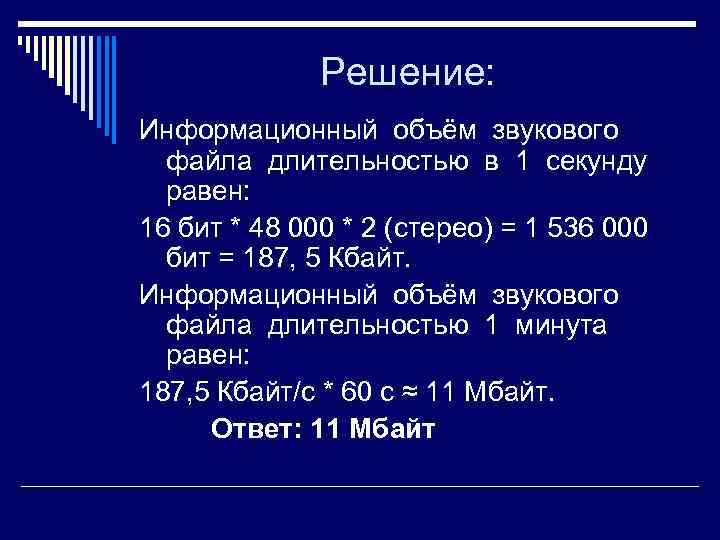 Решение:

Информационный объём звукового файла длительностью в 1 секунду равен:

16 бит * 48 000 * 2 (стерео) = 1 536 000 бит = 187, 5 Кбайт.

Информационный объём звукового файла длительностью 1 минута равен:

187,5 Кбайт/с * 60 с ≈ 11 Мбайт.

Ответ: 11 Мбайт